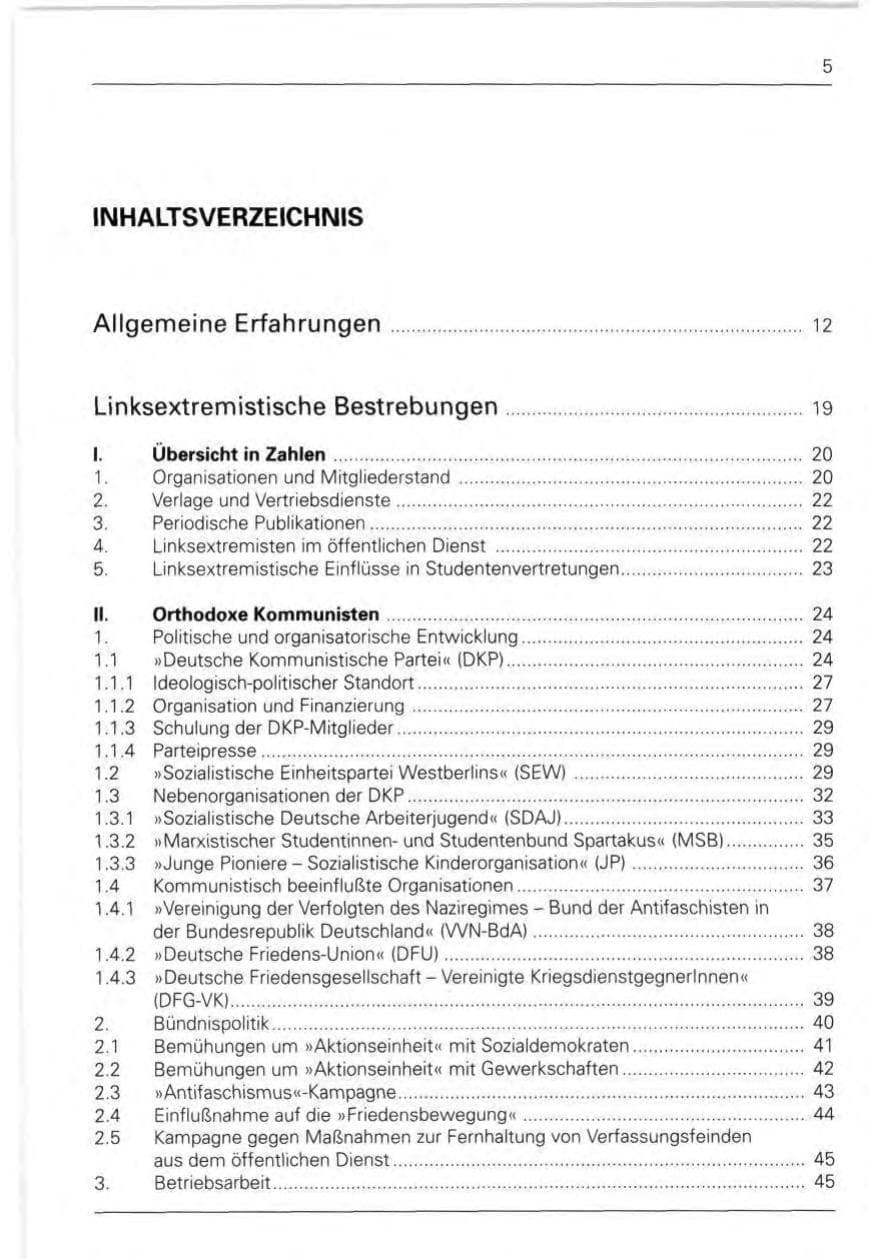 5

INHALTSVERZEICHNIS

Allgemeine Erfahrungen ........ 12

Linksextremistische Bestrebungen ........ 19

I. Übersicht in Zahlen ........ 20
1. Organisationen und Mitgliederstand ........ 20
2. Verlage und Vertriebsdienste ........ 22
3. Periodische Publikationen ........ 22
4. Linksextremisten im öffentlichen Dienst ........ 22
5. Linksextremistische Einflüsse in Studentenvertretungen ........ 23

II. Orthodoxe Kommunisten ........ 24
1. Politische und organisatorische Entwicklung ........ 24
1.1 »Deutsche Kommunistische Partei« (DKP) ........ 24
1.1.1 Ideologisch-politischer Standort ........ 27
1.1.2 Organisation und Finanzierung ........ 27
1.1.3 Schulung der DKP-Mitglieder ........ 29
1.1.4 Parteipresse ........ 29
1.2 »Sozialistische Einheitspartei Westberlins« (SEW) ........ 29
1.3 Nebenorganisationen der DKP ........ 32
1.3.1 »Sozialistische Deutsche Arbeiterjugend« (SDAJ) ........ 33
1.3.2 »Marxistischer Studentinnen- und Studentenbund Spartakus« (MSB) ........ 35
1.3.3 »Junge Pioniere – Sozialistische Kinderorganisation« (JP) ........ 36
1.4 Kommunistisch beeinflußte Organisationen ........ 37
1.4.1 »Vereinigung der Verfolgten des Naziregimes – Bund der Antifaschisten in der Bundesrepublik Deutschland« (VVN-BdA) ........ 38
1.4.2 »Deutsche Friedens-Union« (DFU) ........ 38
1.4.3 »Deutsche Friedensgesellschaft – Vereinigte KriegsdienstgegnerInnen« (DFG-VK) ........ 39
2. Bündnispolitik ........ 40
2.1 Bemühungen um »Aktionseinheit« mit Sozialdemokraten ........ 41
2.2 Bemühungen um »Aktionseinheit« mit Gewerkschaften ........ 42
2.3 »Antifaschismus«-Kampagne ........ 43
2.4 Einflußnahme auf die »Friedensbewegung« ........ 44
2.5 Kampagne gegen Maßnahmen zur Fernhaltung von Verfassungsfeinden aus dem öffentlichen Dienst ........ 45
3. Betriebsarbeit ........ 45